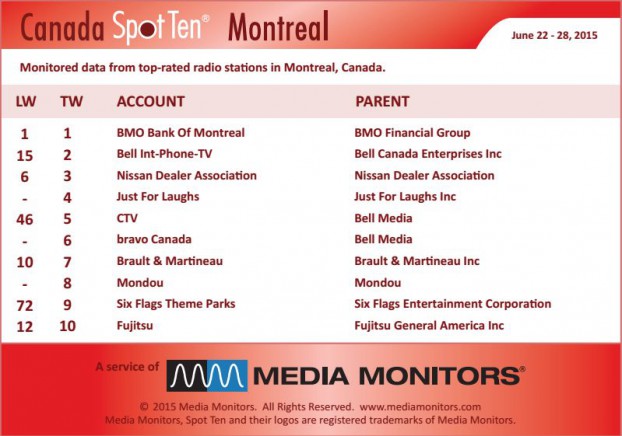 Canada Spot Ten® Montreal

June 22 - 28, 2015

Monitored data from top-rated radio stations in Montreal, Canada.

| LW | TW | ACCOUNT | PARENT |
|---|---|---|---|
| 1 | 1 | BMO Bank Of Montreal | BMO Financial Group |
| 15 | 2 | Bell Int-Phone-TV | Bell Canada Enterprises Inc |
| 6 | 3 | Nissan Dealer Association | Nissan Dealer Association |
| - | 4 | Just For Laughs | Just For Laughs Inc |
| 46 | 5 | CTV | Bell Media |
| - | 6 | bravo Canada | Bell Media |
| 10 | 7 | Brault & Martineau | Brault & Martineau Inc |
| - | 8 | Mondou | Mondou |
| 72 | 9 | Six Flags Theme Parks | Six Flags Entertainment Corporation |
| 12 | 10 | Fujitsu | Fujitsu General America Inc |

A service of MEDIA MONITORS®

© 2015 Media Monitors. All Rights Reserved. www.mediamonitors.com
Media Monitors, Spot Ten and their logos are registered trademarks of Media Monitors.